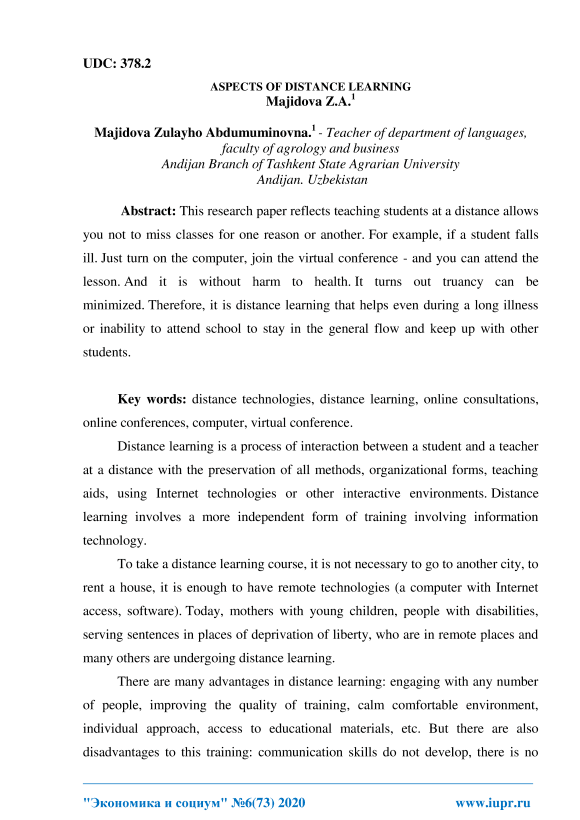 UDC: 378.2

ASPECTS OF DISTANCE LEARNING
Majidova Z.A.$^1$

Majidova Zulayho Abdumuminovna.$^1$ - Teacher of department of languages, faculty of agrology and business
Andijan Branch of Tashkent State Agrarian University
Andijan. Uzbekistan

Abstract: This research paper reflects teaching students at a distance allows you not to miss classes for one reason or another. For example, if a student falls ill. Just turn on the computer, join the virtual conference - and you can attend the lesson. And it is without harm to health. It turns out truancy can be minimized. Therefore, it is distance learning that helps even during a long illness or inability to attend school to stay in the general flow and keep up with other students.

Key words: distance technologies, distance learning, online consultations, online conferences, computer, virtual conference.

Distance learning is a process of interaction between a student and a teacher at a distance with the preservation of all methods, organizational forms, teaching aids, using Internet technologies or other interactive environments. Distance learning involves a more independent form of training involving information technology.

To take a distance learning course, it is not necessary to go to another city, to rent a house, it is enough to have remote technologies (a computer with Internet access, software). Today, mothers with young children, people with disabilities, serving sentences in places of deprivation of liberty, who are in remote places and many others are undergoing distance learning.

There are many advantages in distance learning: engaging with any number of people, improving the quality of training, calm comfortable environment, individual approach, access to educational materials, etc. But there are also disadvantages to this training: communication skills do not develop, there is no

"Экономика и социум" №6(73) 2020 www.iupr.ru